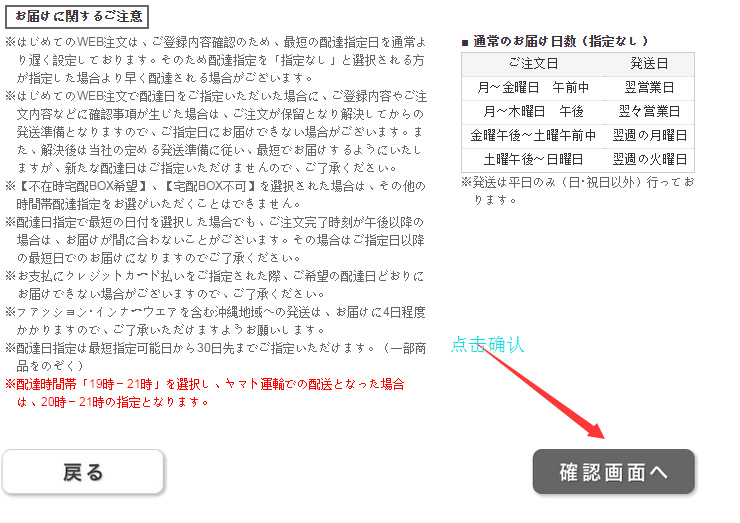 お届けに関するご注意

※はじめてのWEB注文は、ご登録内容確認のため、最短の配達指定日を通常より遅く設定しております。そのため配達指定を「指定なし」と選択される方が指定した場合より早く配達される場合がございます。
※はじめてのWEB注文で配達日をご指定いただいた場合に、ご登録内容やご注文内容などに確認事項が生じた場合は、ご注文が保留となり解決してからの発送準備となりますので、ご指定日にお届けできない場合がございます。また、解決後は当社の定める発送準備に従い、最短でお届けするようにいたしますが、新たな配達日はご指定いただけませんので、ご了承ください。
※【不在時宅配BOX希望】、【宅配BOX不可】を選択された場合は、その他の時間帯配達指定をお選びいただくことはできません。
※配達日指定で最短の日付を選択した場合でも、ご注文完了時刻が午後以降の場合は、お届けが間に合わないことがございます。その場合はご指定日以降の最短日でのお届けになりますのでご了承ください。
※お支払にクレジットカード払いをご指定された際、ご希望の配達日どおりにお届けできない場合がございますので、ご了承ください。
※ファッション・インナーウエアを含む沖縄地域への発送は、お届けに4日程度かかりますので、ご了承いただけますようお願いします。
※配達日指定は最短指定可能日から30日先までご指定いただけます。（一部商品をのぞく）
※配達時間帯「19時－21時」を選択し、ヤマト運輸での配送となった場合は、20時－21時の指定となります。

■ 通常のお届け日数（指定なし）

| ご注文日 | 発送日 |
|---|---|
| 月～金曜日　午前中 | 翌営業日 |
| 月～木曜日　午後 | 翌々営業日 |
| 金曜午後～土曜午前中 | 翌週の月曜日 |
| 土曜午後～日曜日 | 翌週の火曜日 |

※発送は平日のみ（日・祝日以外）行っております。

点击确认

戻る

確認画面へ